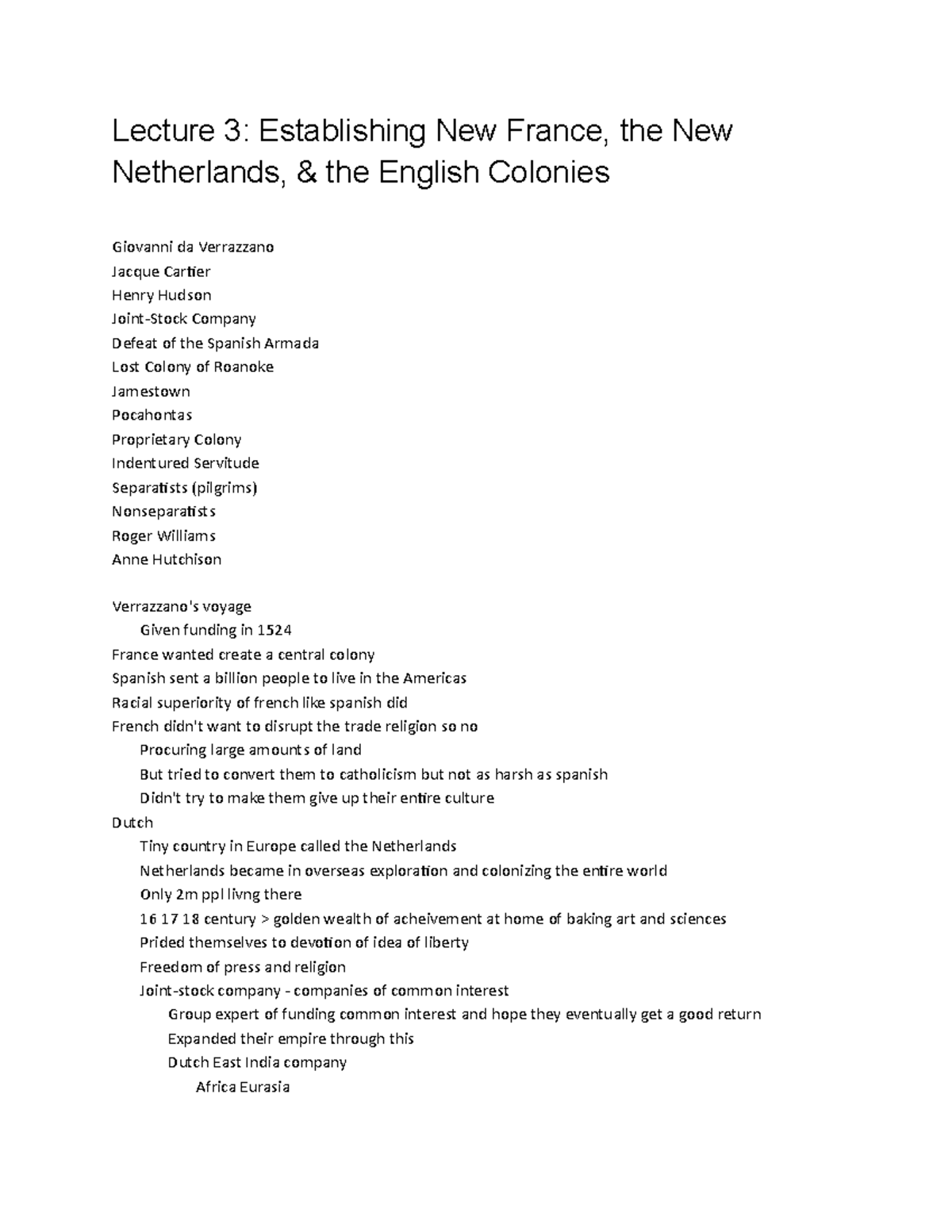 Lecture 3: Establishing New France, the New Netherlands, & the English Colonies

Giovanni da Verrazzano
Jacque Cartier
Henry Hudson
Joint-Stock Company
Defeat of the Spanish Armada
Lost Colony of Roanoke
Jamestown
Pocahontas
Proprietary Colony
Indentured Servitude
Separatists (pilgrims)
Nonseparatists
Roger Williams
Anne Hutchison

Verrazzano's voyage
Given funding in 1524
France wanted create a central colony
Spanish sent a billion people to live in the Americas
Racial superiority of french like spanish did
French didn't want to disrupt the trade religion so no
Procuring large amounts of land
But tried to convert them to catholicism but not as harsh as spanish
Didn't try to make them give up their entire culture
Dutch
Tiny country in Europe called the Netherlands
Netherlands became in overseas exploration and colonizing the entire world
Only 2m ppl livng there
16 17 18 century > golden wealth of acheivement at home of baking art and sciences
Prided themselves to devotion of idea of liberty
Freedom of press and religion
Joint-stock company - companies of common interest
Group expert of funding common interest and hope they eventually get a good return
Expanded their empire through this
Dutch East India company
Africa Eurasia